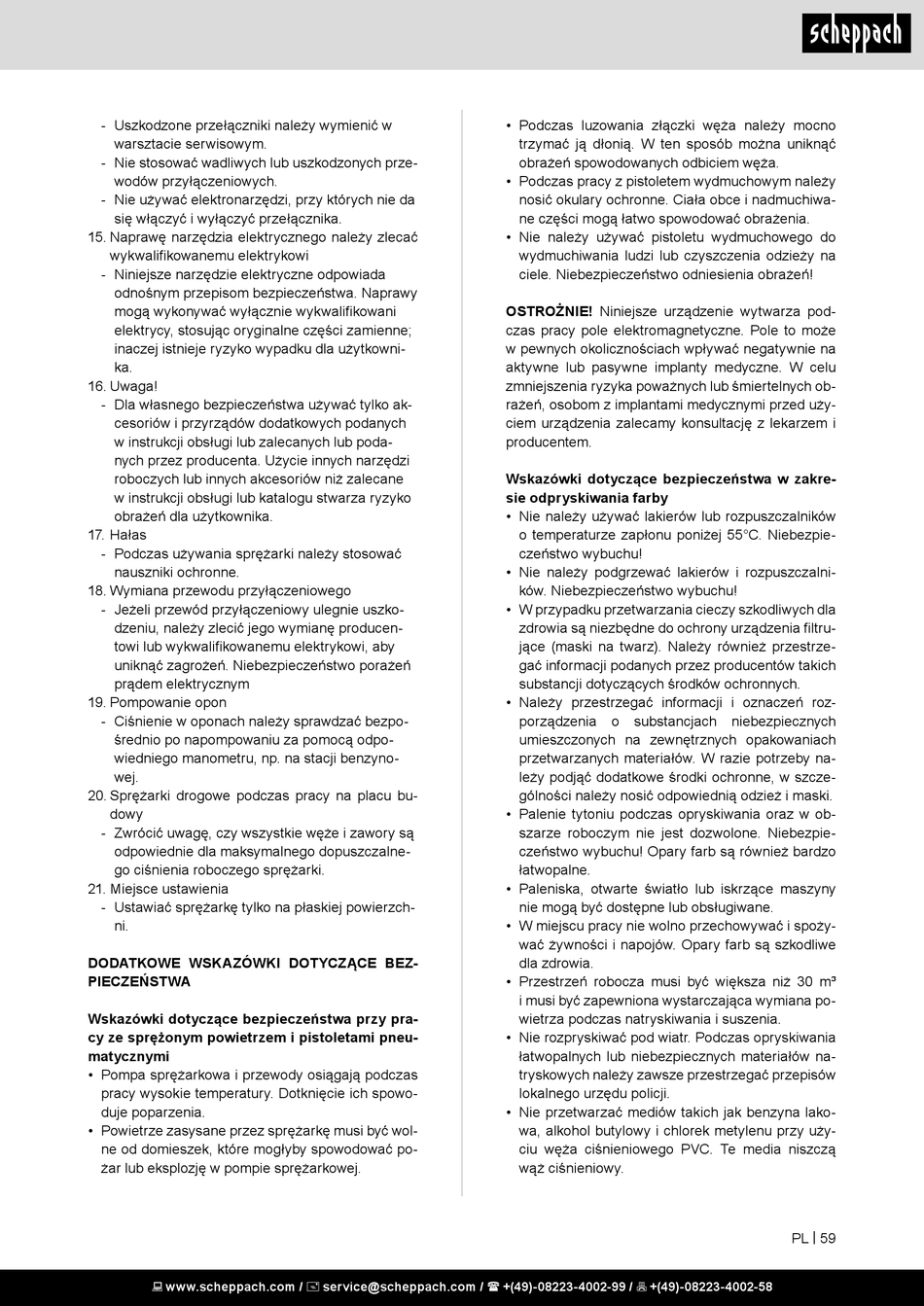 scheppach

- Uszkodzone przełączniki należy wymienić w warsztacie serwisowym.
- Nie stosować wadliwych lub uszkodzonych przewodów przyłączeniowych.
- Nie używać elektronarzędzi, przy których nie da się włączyć i wyłączyć przełącznika.
15. Naprawę narzędzia elektrycznego należy zlecać wykwalifikowanemu elektrykowi
- Niniejsze narzędzie elektryczne odpowiada odnośnym przepisom bezpieczeństwa. Naprawy mogą wykonywać wyłącznie wykwalifikowani elektrycy, stosując oryginalne części zamienne; inaczej istnieje ryzyko wypadku dla użytkownika.
16. Uwaga!
- Dla własnego bezpieczeństwa używać tylko akcesoriów i przyrządów dodatkowych podanych w instrukcji obsługi lub zalecanych lub podanych przez producenta. Użycie innych narzędzi roboczych lub innych akcesoriów niż zalecane w instrukcji obsługi lub katalogu stwarza ryzyko obrażeń dla użytkownika.
17. Hałas
- Podczas używania sprężarki należy stosować nauszniki ochronne.
18. Wymiana przewodu przyłączeniowego
- Jeżeli przewód przyłączeniowy ulegnie uszkodzeniu, należy zlecić jego wymianę producentowi lub wykwalifikowanemu elektrykowi, aby uniknąć zagrożeń. Niebezpieczeństwo porażeń prądem elektrycznym
19. Pompowanie opon
- Ciśnienie w oponach należy sprawdzać bezpośrednio po napompowaniu za pomocą odpowiedniego manometru, np. na stacji benzynowej.
20. Sprężarki drogowe podczas pracy na placu budowy
- Zwrócić uwagę, czy wszystkie węże i zawory są odpowiednie dla maksymalnego dopuszczalnego ciśnienia roboczego sprężarki.
21. Miejsce ustawienia
- Ustawiać sprężarkę tylko na płaskiej powierzchni.

DODATKOWE WSKAZÓWKI DOTYCZĄCE BEZPIECZEŃSTWA

Wskazówki dotyczące bezpieczeństwa przy pracy ze sprężonym powietrzem i pistoletami pneumatycznymi
• Pompa sprężarkowa i przewody osiągają podczas pracy wysokie temperatury. Dotknięcie ich spowoduje poparzenia.
• Powietrze zasysane przez sprężarkę musi być wolne od domieszek, które mogłyby spowodować pożar lub eksplozję w pompie sprężarkowej.
• Podczas luzowania złączki węża należy mocno trzymać ją dłonią. W ten sposób można uniknąć obrażeń spowodowanych odbiciem węża.
• Podczas pracy z pistoletem wydmuchowym należy nosić okulary ochronne. Ciała obce i nadmuchiwane części mogą łatwo spowodować obrażenia.
• Nie należy używać pistoletu wydmuchowego do wydmuchiwania ludzi lub czyszczenia odzieży na ciele. Niebezpieczeństwo odniesienia obrażeń!

OSTROŻNIE! Niniejsze urządzenie wytwarza podczas pracy pole elektromagnetyczne. Pole to może w pewnych okolicznościach wpływać negatywnie na aktywne lub pasywne implanty medyczne. W celu zmniejszenia ryzyka poważnych lub śmiertelnych obrażeń, osobom z implantami medycznymi przed użyciem urządzenia zalecamy konsultację z lekarzem i producentem.

Wskazówki dotyczące bezpieczeństwa w zakresie odpryskiwania farby
• Nie należy używać lakierów lub rozpuszczalników o temperaturze zapłonu poniżej 55°C. Niebezpieczeństwo wybuchu!
• Nie należy podgrzewać lakierów i rozpuszczalników. Niebezpieczeństwo wybuchu!
• W przypadku przetwarzania cieczy szkodliwych dla zdrowia są niezbędne do ochrony urządzenia filtrujące (maski na twarz). Należy również przestrzegać informacji podanych przez producentów takich substancji dotyczących środków ochronnych.
• Należy przestrzegać informacji i oznaczeń rozporządzenia o substancjach niebezpiecznych umieszczonych na zewnętrznych opakowaniach przetwarzanych materiałów. W razie potrzeby należy podjąć dodatkowe środki ochronne, w szczególności należy nosić odpowiednią odzież i maski.
• Palenie tytoniu podczas opryskiwania oraz w obszarze roboczym nie jest dozwolone. Niebezpieczeństwo wybuchu! Opary farb są również bardzo łatwopalne.
• Paleniska, otwarte światło lub iskrzące maszyny nie mogą być dostępne lub obsługiwane.
• W miejscu pracy nie wolno przechowywać i spożywać żywności i napojów. Opary farb są szkodliwe dla zdrowia.
• Przestrzeń robocza musi być większa niż 30 m³ i musi być zapewniona wystarczająca wymiana powietrza podczas natryskiwania i suszenia.
• Nie rozpryskiwać pod wiatr. Podczas opryskiwania łatwopalnych lub niebezpiecznych materiałów natryskowych należy zawsze przestrzegać przepisów lokalnego urzędu policji.
• Nie przetwarzać mediów takich jak benzyna lakowa, alkohol butylowy i chlorek metylenu przy użyciu węża ciśnieniowego PVC. Te media niszczą wąż ciśnieniowy.

PL | 59

www.scheppach.com / service@scheppach.com / +(49)-08223-4002-99 / +(49)-08223-4002-58